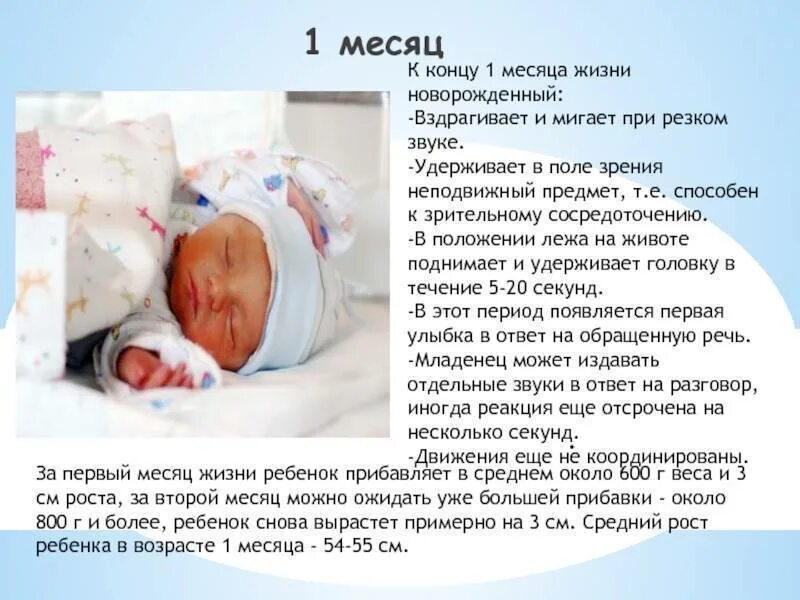 1 месяц

К концу 1 месяца жизни новорожденный:
-Вздрагивает и мигает при резком звуке.
-Удерживает в поле зрения неподвижный предмет, т.е. способен к зрительному сосредоточению.
-В положении лежа на животе поднимает и удерживает головку в течение 5-20 секунд.
-В этот период появляется первая улыбка в ответ на обращенную речь.
-Младенец может издавать отдельные звуки в ответ на разговор, иногда реакция еще отсрочена на несколько секунд.
-Движения еще не координированы.

За первый месяц жизни ребенок прибавляет в среднем около 600 г веса и 3 см роста, за второй месяц можно ожидать уже большей прибавки - около 800 г и более, ребенок снова вырастет примерно на 3 см. Средний рост ребенка в возрасте 1 месяца - 54-55 см.